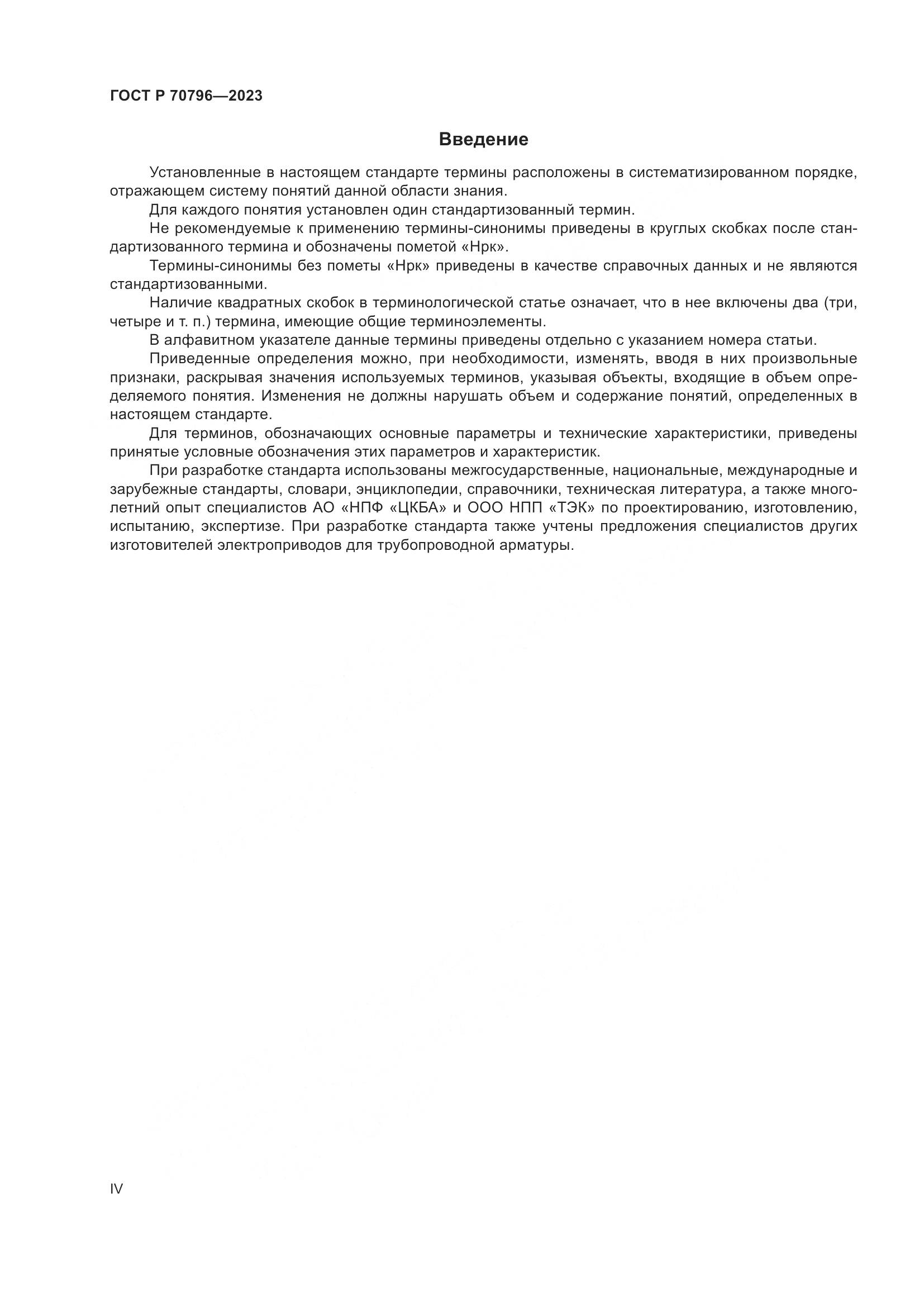 ГОСТ Р 70796—2023

Введение

Установленные в настоящем стандарте термины расположены в систематизированном порядке, отражающем систему понятий данной области знания.

Для каждого понятия установлен один стандартизованный термин.

Не рекомендуемые к применению термины-синонимы приведены в круглых скобках после стандартизованного термина и обозначены пометой «Нрк».

Термины-синонимы без пометы «Нрк» приведены в качестве справочных данных и не являются стандартизованными.

Наличие квадратных скобок в терминологической статье означает, что в нее включены два (три, четыре и т. п.) термина, имеющие общие терминоэлементы.

В алфавитном указателе данные термины приведены отдельно с указанием номера статьи.

Приведенные определения можно, при необходимости, изменять, вводя в них произвольные признаки, раскрывая значения используемых терминов, указывая объекты, входящие в объем определяемого понятия. Изменения не должны нарушать объем и содержание понятий, определенных в настоящем стандарте.

Для терминов, обозначающих основные параметры и технические характеристики, приведены принятые условные обозначения этих параметров и характеристик.

При разработке стандарта использованы межгосударственные, национальные, международные и зарубежные стандарты, словари, энциклопедии, справочники, техническая литература, а также многолетний опыт специалистов АО «НПФ «ЦКБА» и ООО НПП «ТЭК» по проектированию, изготовлению, испытанию, экспертизе. При разработке стандарта также учтены предложения специалистов других изготовителей электроприводов для трубопроводной арматуры.

IV